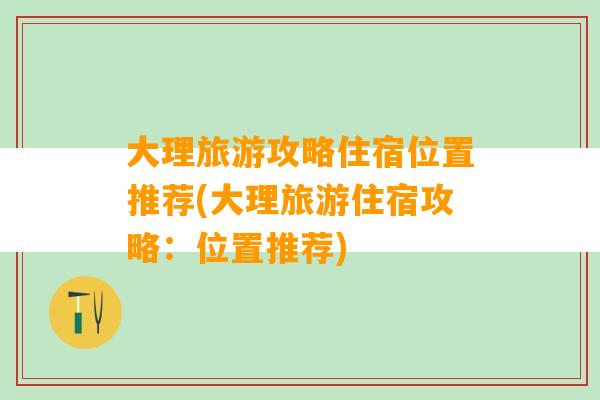 大理旅游攻略住宿位置推荐(大理旅游住宿攻略：位置推荐)